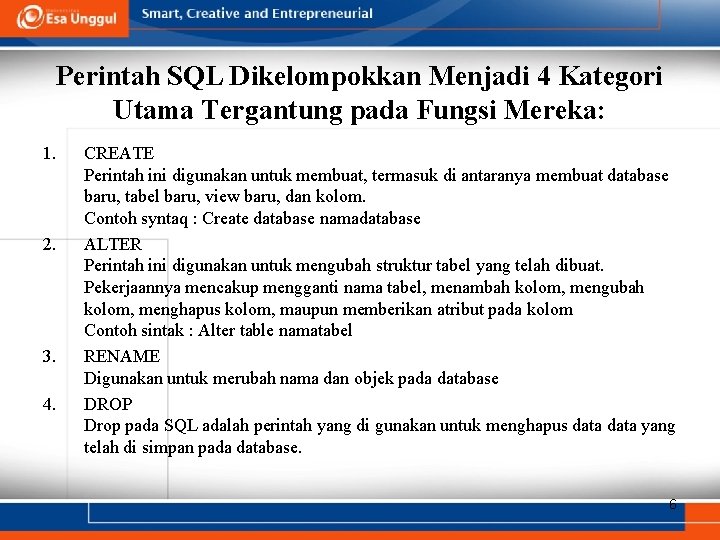 Esa Unggul

Smart, Creative and Entrepreneurial

Perintah SQL Dikelompokkan Menjadi 4 Kategori Utama Tergantung pada Fungsi Mereka:

1. CREATE
Perintah ini digunakan untuk membuat, termasuk di antaranya membuat database baru, tabel baru, view baru, dan kolom.
Contoh syntaq : Create database namadatabase

2. ALTER
Perintah ini digunakan untuk mengubah struktur tabel yang telah dibuat. Pekerjaannya mencakup mengganti nama tabel, menambah kolom, mengubah kolom, menghapus kolom, maupun memberikan atribut pada kolom
Contoh sintak : Alter table namatabel

3. RENAME
Digunakan untuk merubah nama dan objek pada database

4. DROP
Drop pada SQL adalah perintah yang di gunakan untuk menghapus data data yang telah di simpan pada database.

6